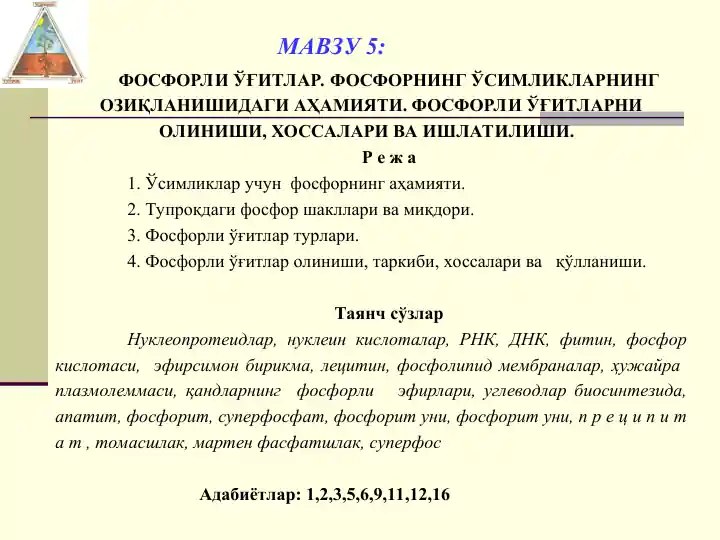 МАВЗУ 5:

ФОСФОРЛИ ЎҒИТЛАР. ФОСФОРНИНГ ЎСИМЛИКЛАРНИНГ ОЗИҚЛАНИШИДАГИ АҲАМИЯТИ. ФОСФОРЛИ ЎҒИТЛАРНИ ОЛИНИШИ, ХОССАЛАРИ ВА ИШЛАТИЛИШИ.

Р е ж а

1. Ўсимликлар учун фосфорнинг аҳамияти.
2. Тупроқдаги фосфор шакллари ва миқдори.
3. Фосфорли ўғитлар турлари.
4. Фосфорли ўғитлар олиниши, таркиби, хоссалари ва қўлланиши.

Таянч сўзлар

Нуклеопротеидлар, нуклеин кислоталар, РНК, ДНК, фитин, фосфор кислотаси, эфирсимон бирикма, лецитин, фосфолипид мембраналар, ҳужайра плазмолеммаси, қандларнинг фосфорли эфирлари, углеводлар биосинтезида, апатит, фосфорит, суперфосфат, фосфорит уни, фосфорит уни, п р е ц и п и т а т , томасшлак, мартен фасфатшлак, суперфос

Адабиётлар: 1,2,3,5,6,9,11,12,16